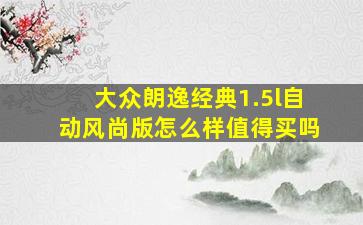 大众朗逸经典1.5l自动风尚版怎么样值得买吗